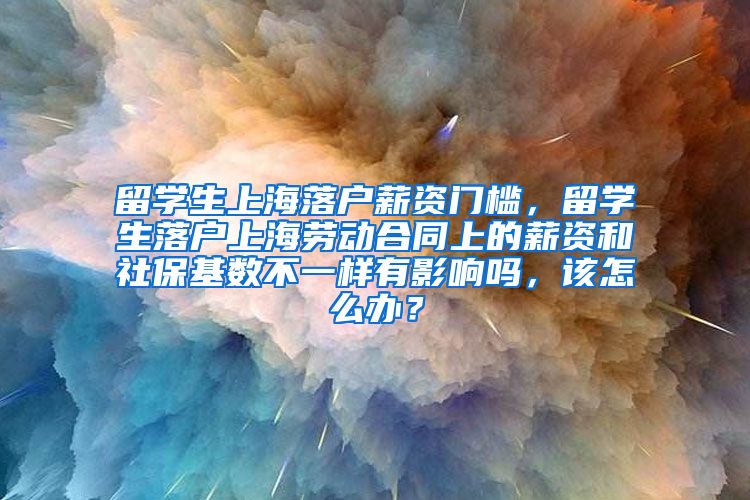 留学生上海落户薪资门槛，留学生落户上海劳动合同上的薪资和社保基数不一样有影响吗，该怎么办？